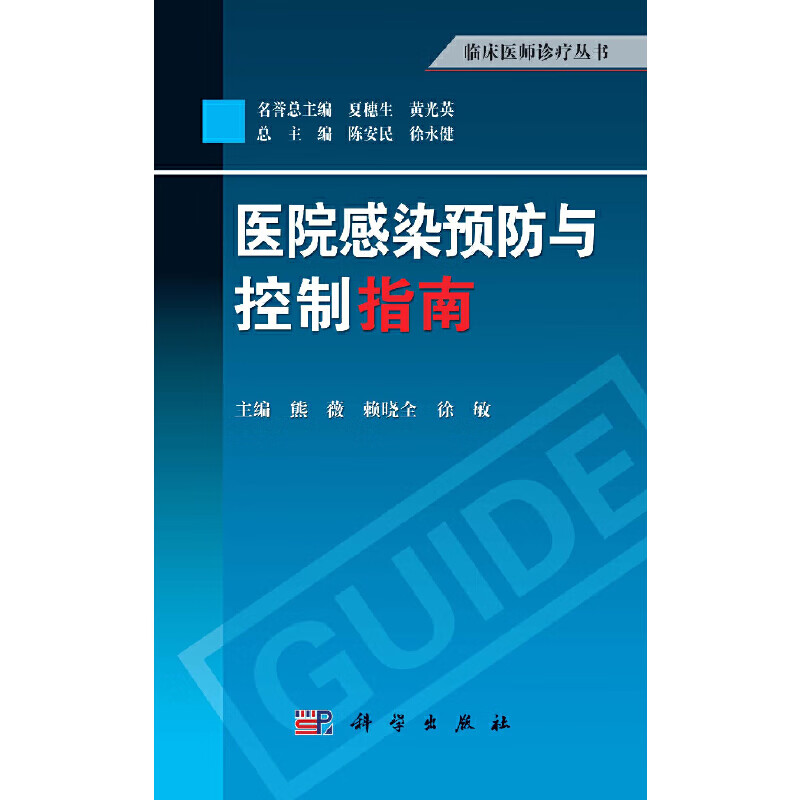 临床医师诊疗丛书

名誉总主编　夏穗生　黄光英
总　主　编　陈安民　徐永健

医院感染预防与控制指南

主编　熊　薇　赖晓全　徐　敏

GUIDE

科学出版社